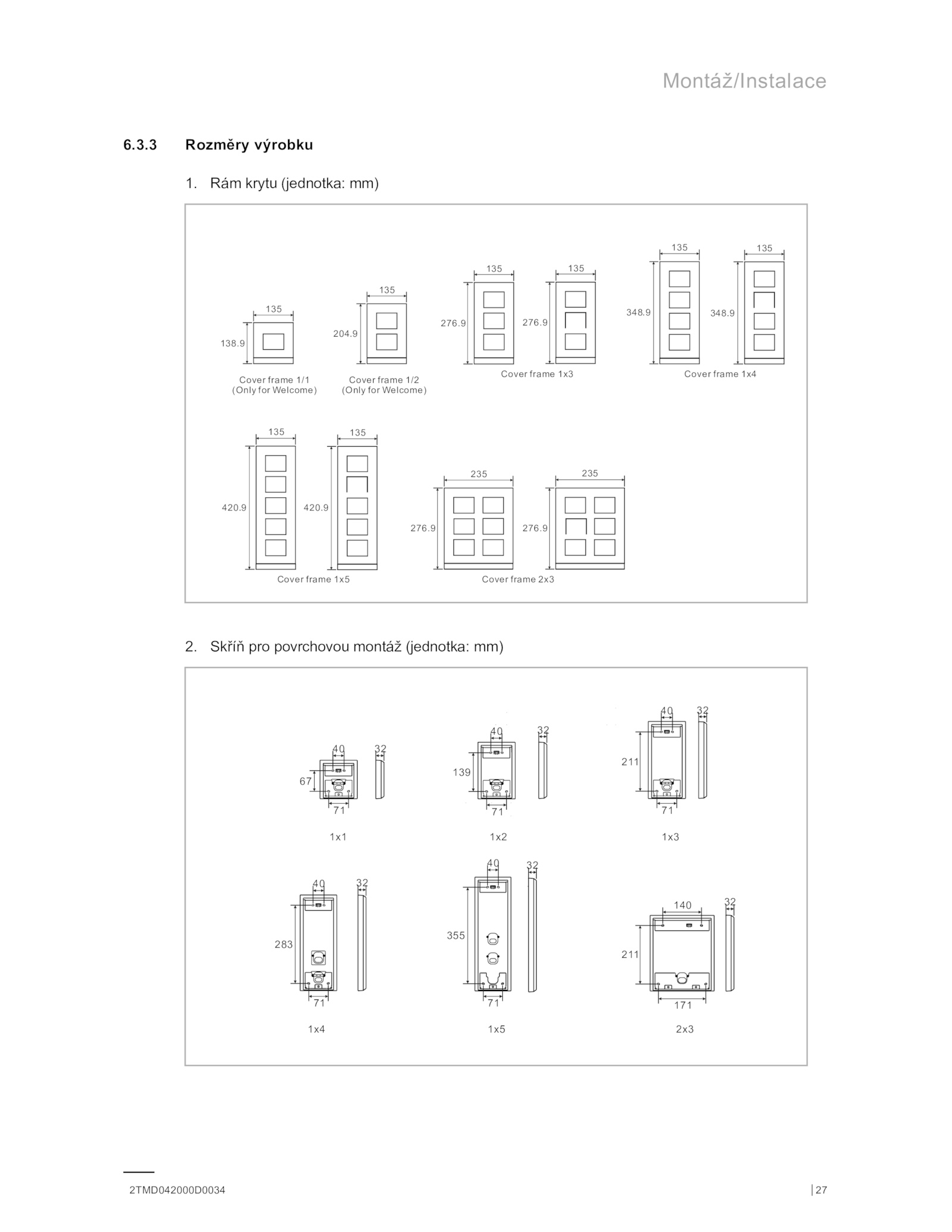 Montáž/Instalace

6.3.3 Rozměry výrobku

1. Rám krytu (jednotka: mm)

135
138.9
Cover frame 1/1 (Only for Welcome)

135
204.9
Cover frame 1/2 (Only for Welcome)

135
276.9
135
276.9
Cover frame 1x3

135
348.9
135
348.9
Cover frame 1x4

135
420.9
135
420.9
Cover frame 1x5

235
276.9
235
276.9
Cover frame 2x3

2. Skříň pro povrchovou montáž (jednotka: mm)

40
32
67
71
1x1

40
32
139
71
1x2

40
32
211
71
1x3

40
32
283
71
1x4

40
32
355
71
1x5

140
32
211
171
2x3

2TMD042000D0034

27